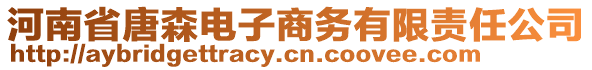 河南省唐森电子商务有限责任公司
http://aybridgettracy.cn.coovee.com